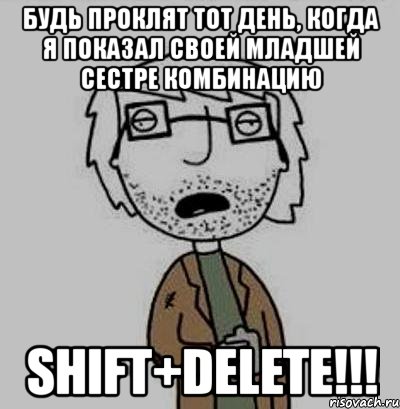 БУДЬ ПРОКЛЯТ ТОТ ДЕНЬ, КОГДА Я ПОКАЗАЛ СВОЕЙ МЛАДШЕЙ СЕСТРЕ КОМБИНАЦИЮ

SHIFT+DELETE!!!

risovach.ru